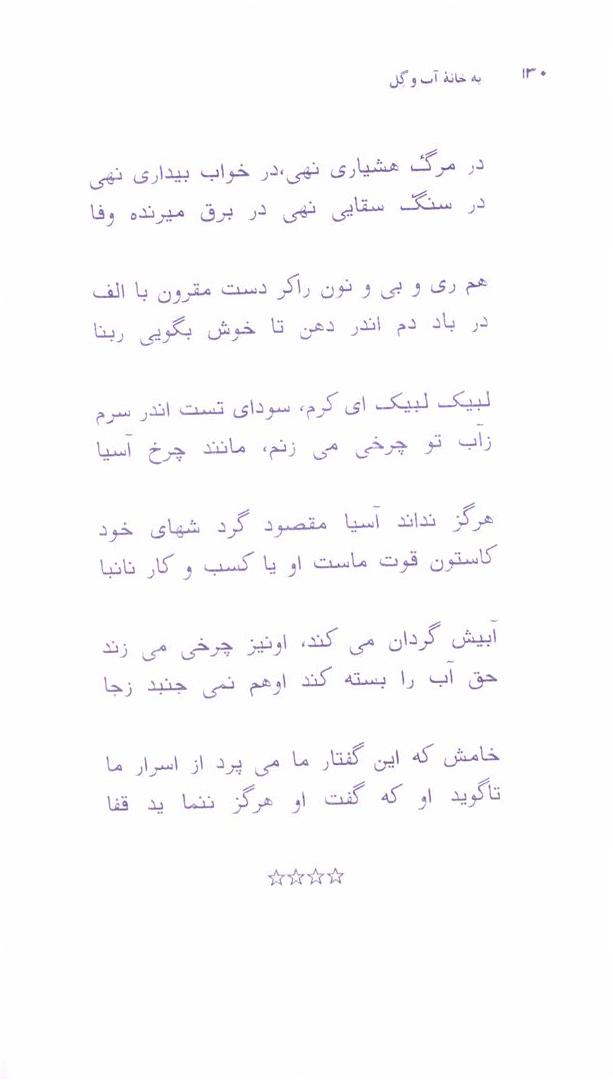 ۱۳۰ به خانهٔ آب و گل

در مرگ هشیاری نهی،در خواب بیداری نهی
در سنگ سقایی نهی در برق میرنده وفا

هم ری و بی و نون راکر دست مقرون با الف
در باد دم اندر دهن تا خوش بگویی ربنا

لبیک لبیک ای کرم، سودای تست اندر سرم
زآب تو چرخی می زنم، مانند چرخ آسیا

هرگز نداند آسیا مقصود گرد شهای خود
کاستون قوت ماست او یا کسب و کار نانبا

آبیش گردان می کند، اونیز چرخی می زند
حق آب را بسته کند اوهم نمی جنبد زجا

خامش که این گفتار ما می پرد از اسرار ما
تاگوید او که گفت او هرگز ننما ید قفا

☆☆☆☆